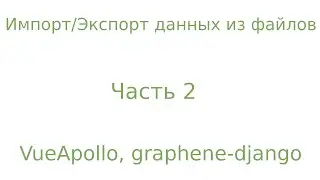 Импорт/Экспорт данных из файлов

Часть 2

VueApollo, graphene-django